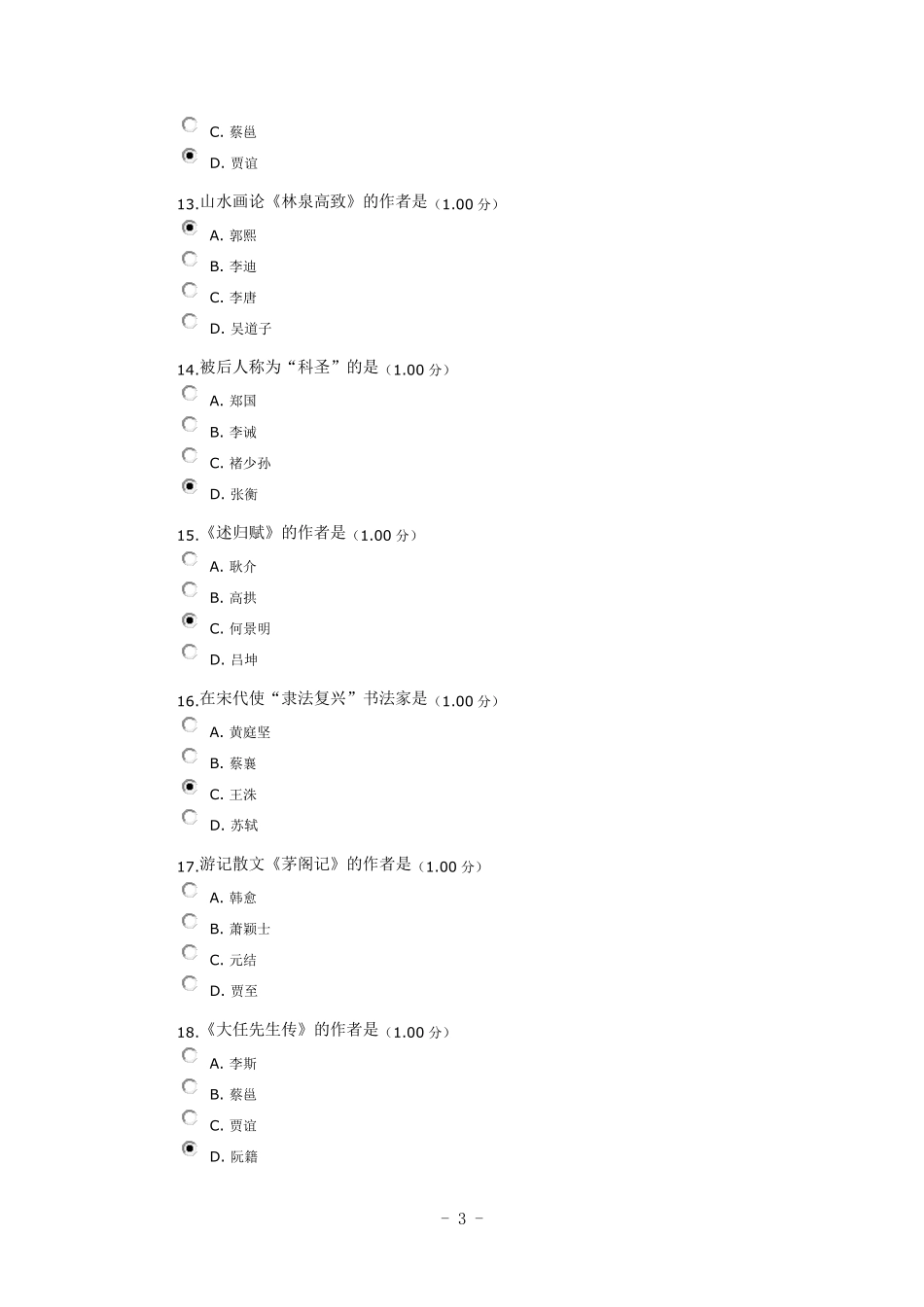 C. 蔡邕

D. 贾谊

13.山水画论《林泉高致》的作者是（1.00 分）

A. 郭熙

B. 李迪

C. 李唐

D. 吴道子

14.被后人称为“科圣”的是（1.00 分）

A. 郑国

B. 李诫

C. 褚少孙

D. 张衡

15.《述归赋》的作者是（1.00 分）

A. 耿介

B. 高拱

C. 何景明

D. 吕坤

16.在宋代使“隶法复兴”书法家是（1.00 分）

A. 黄庭坚

B. 蔡襄

C. 王洙

D. 苏轼

17.游记散文《茅阁记》的作者是（1.00 分）

A. 韩愈

B. 萧颖士

C. 元结

D. 贾至

18.《大任先生传》的作者是（1.00 分）

A. 李斯

B. 蔡邕

C. 贾谊

D. 阮籍

- 3 -